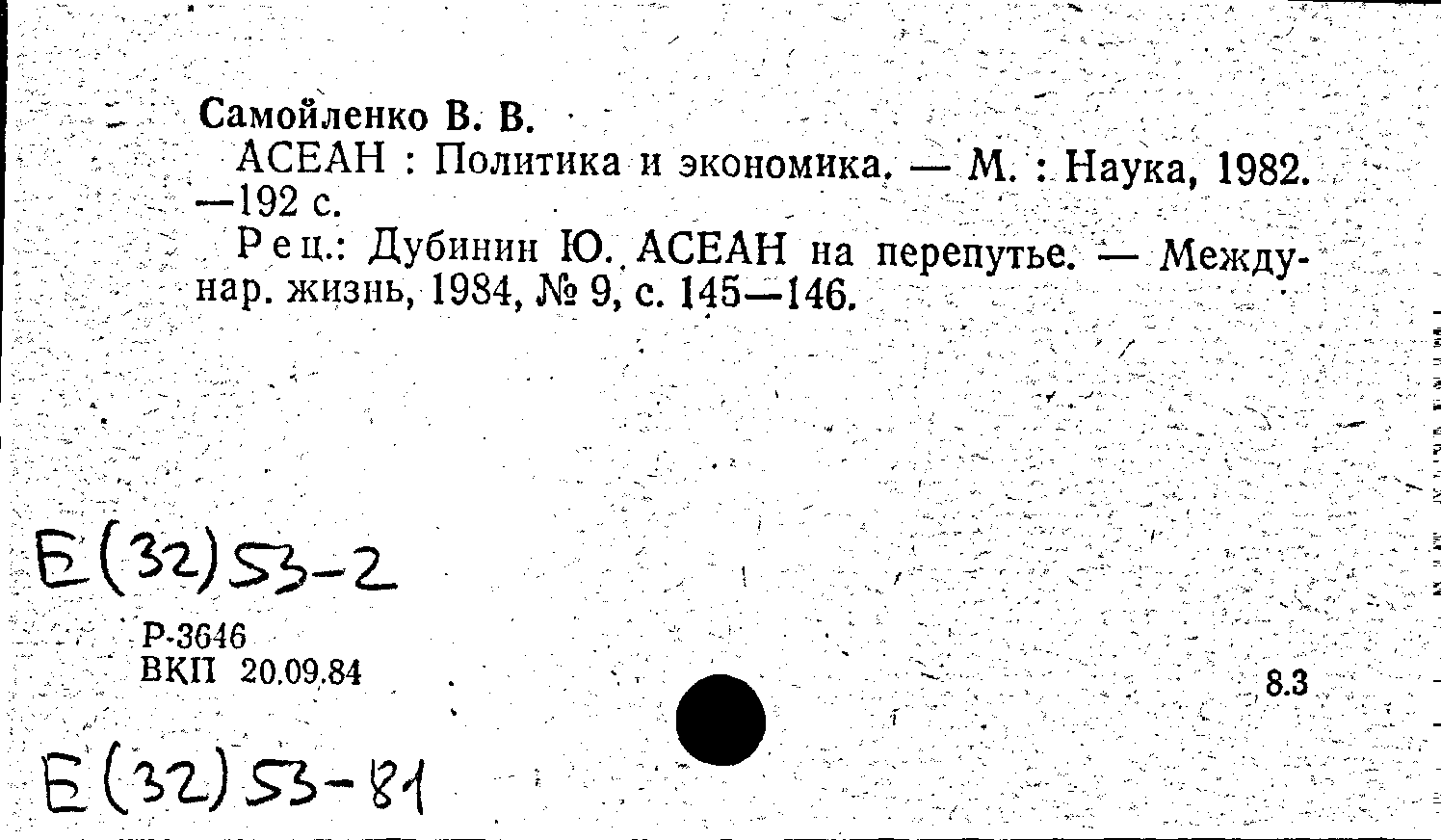 Самойленко В. В.
АСЕАН : Политика и экономика. — М. : Наука, 1982. —192 с.
Рец.: Дубинин Ю. АСЕАН на перепутье. — Междунар. жизнь, 1984, № 9, с. 145—146.

Б(32)53-2

Р-3646
ВКП 20.09.84

8.3

Б(32)53-81